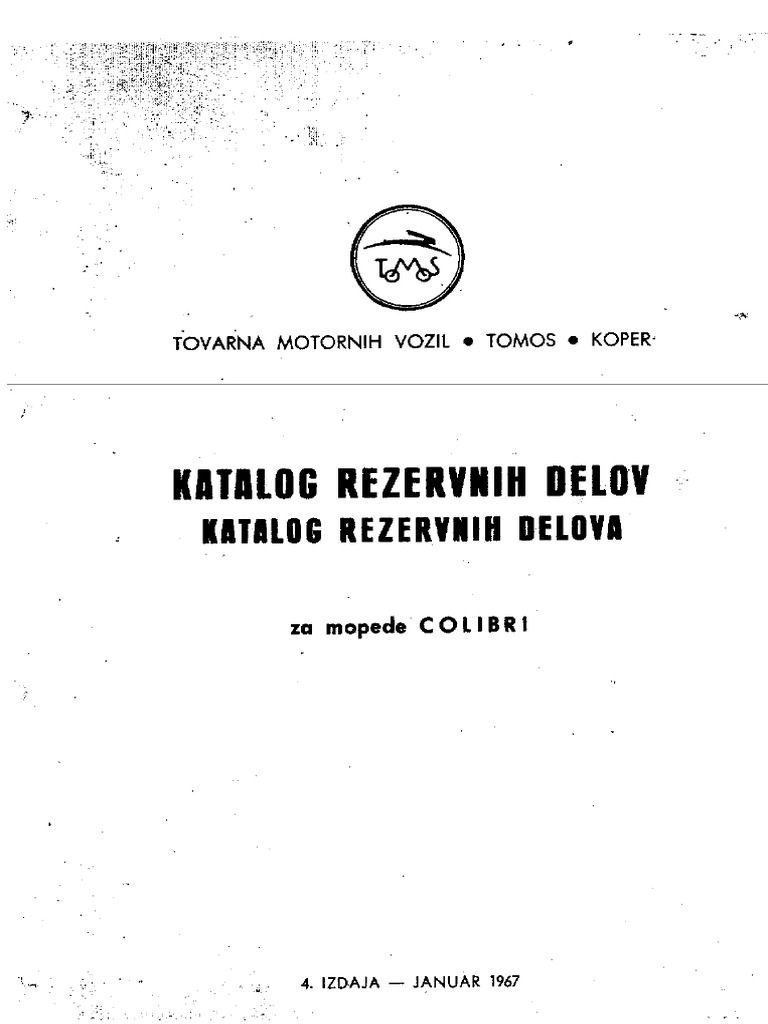 TOMOS

TOVARNA MOTORNIH VOZIL • TOMOS • KOPER

KATALOG REZERVNIH DELOV
KATALOG REZERVNIH DELOVA

za mopede COLIBRI

4. IZDAJA — JANUAR 1967